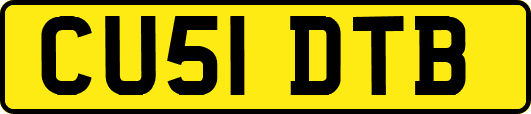 CU51 DTB